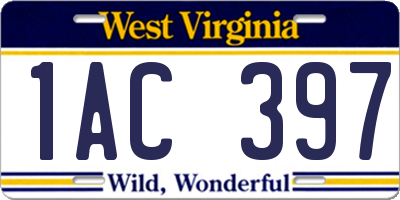 West Virginia

1AC 397

Wild, Wonderful